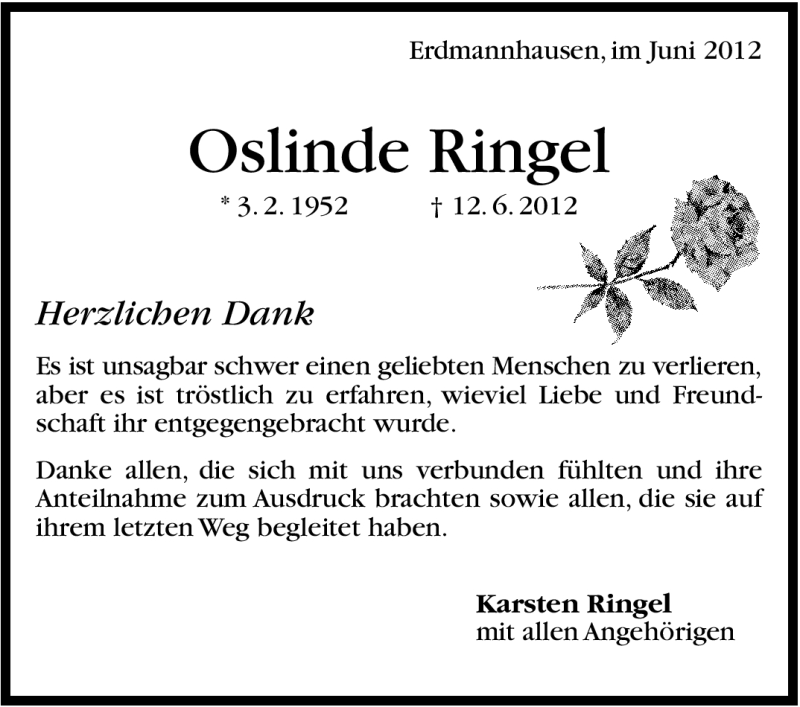 Erdmannhausen, im Juni 2012

Oslinde Ringel

* 3. 2. 1952 † 12. 6. 2012

Herzlichen Dank

Es ist unsagbar schwer einen geliebten Menschen zu verlieren, aber es ist tröstlich zu erfahren, wieviel Liebe und Freundschaft ihr entgegengebracht wurde.

Danke allen, die sich mit uns verbunden fühlten und ihre Anteilnahme zum Ausdruck brachten sowie allen, die sie auf ihrem letzten Weg begleitet haben.

Karsten Ringel
mit allen Angehörigen